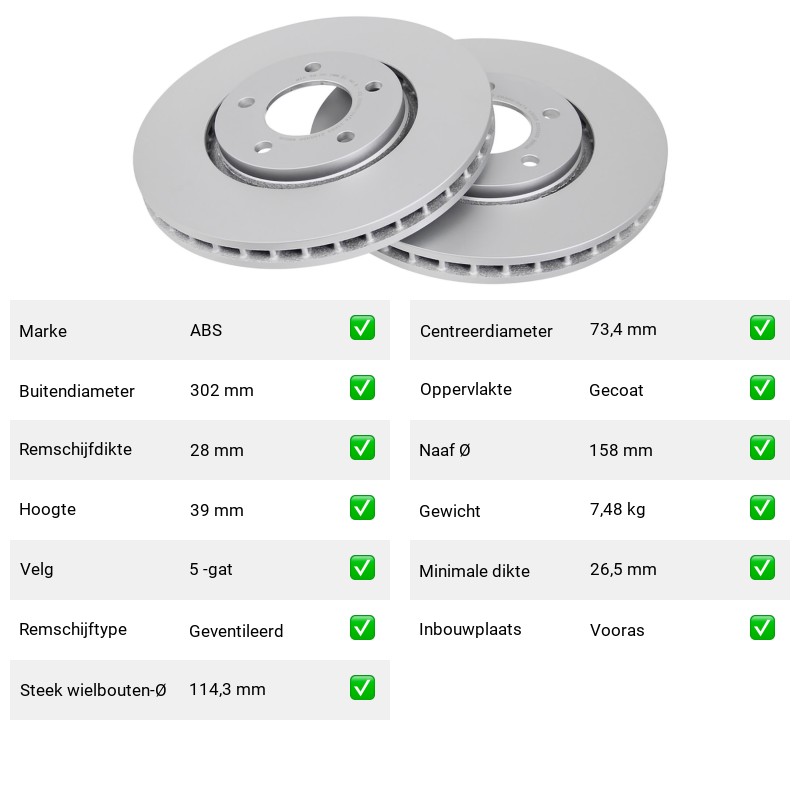 Marke ABS ☑

Buitendiameter 302 mm ☑

Remschijfdikte 28 mm ☑

Hoogte 39 mm ☑

Velg 5 -gat ☑

Remschijftype Geventileerd ☑

Steek wielbouten-Ø 114,3 mm ☑

Centreerdiameter 73,4 mm ☑

Oppervlakte Gecoat ☑

Naaf Ø 158 mm ☑

Gewicht 7,48 kg ☑

Minimale dikte 26,5 mm ☑

Inbouwplaats Vooras ☑